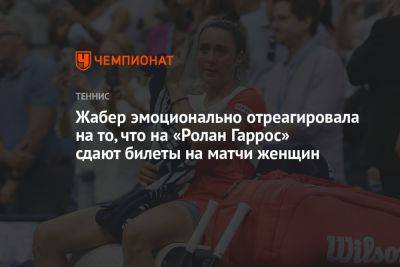 ЧЕМПИОНАТ

ТЕННИС

Жабер эмоционально отреагировала на то, что на «Ролан Гаррос» сдают билеты на матчи женщин

Wilso